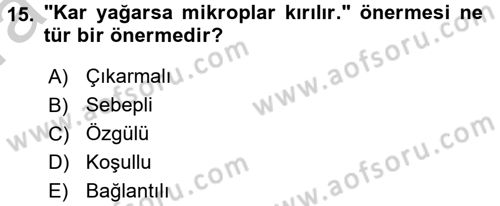 15. "Kar yağarsa mikroplar kırılır." önermesi ne tür bir önermedir?

A) Çıkarmalı
B) Sebepli
C) Özgülü
D) Koşullu
E) Bağlantılı

www.aofsoru.com
www.aofsoru.com
www.aofsoru.com
www.aofsoru.com